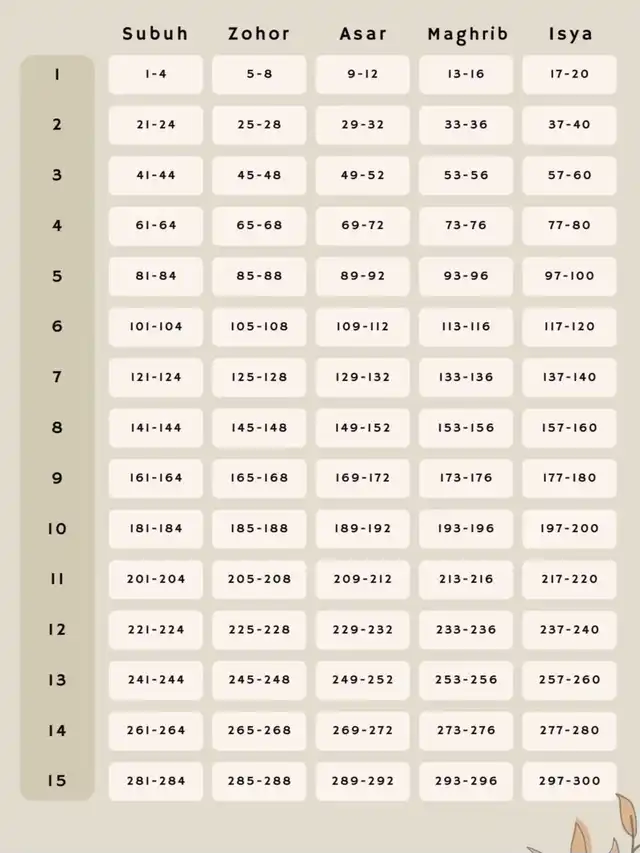 |  | Subuh | Zohor | Asar | Maghrib | Isya |
|---|---|---|---|---|---|
| 1 | 1-4 | 5-8 | 9-12 | 13-16 | 17-20 |
| 2 | 21-24 | 25-28 | 29-32 | 33-36 | 37-40 |
| 3 | 41-44 | 45-48 | 49-52 | 53-56 | 57-60 |
| 4 | 61-64 | 65-68 | 69-72 | 73-76 | 77-80 |
| 5 | 81-84 | 85-88 | 89-92 | 93-96 | 97-100 |
| 6 | 101-104 | 105-108 | 109-112 | 113-116 | 117-120 |
| 7 | 121-124 | 125-128 | 129-132 | 133-136 | 137-140 |
| 8 | 141-144 | 145-148 | 149-152 | 153-156 | 157-160 |
| 9 | 161-164 | 165-168 | 169-172 | 173-176 | 177-180 |
| 10 | 181-184 | 185-188 | 189-192 | 193-196 | 197-200 |
| 11 | 201-204 | 205-208 | 209-212 | 213-216 | 217-220 |
| 12 | 221-224 | 225-228 | 229-232 | 233-236 | 237-240 |
| 13 | 241-244 | 245-248 | 249-252 | 253-256 | 257-260 |
| 14 | 261-264 | 265-268 | 269-272 | 273-276 | 277-280 |
| 15 | 281-284 | 285-288 | 289-292 | 293-296 | 297-300 |